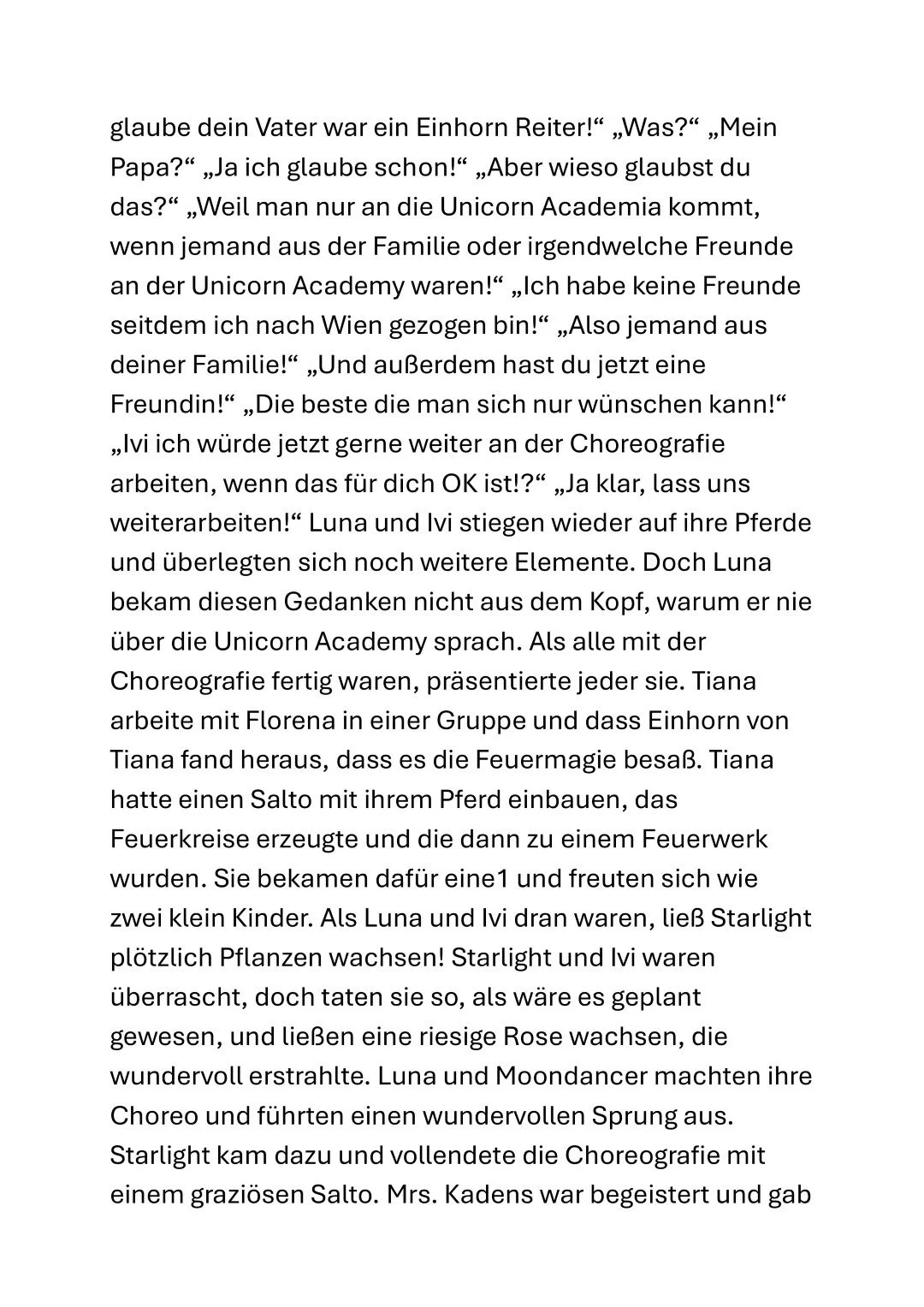 glaube dein Vater war ein Einhorn Reiter!“ „Was?“ „Mein Papa?“ „Ja ich glaube schon!“ „Aber wieso glaubst du das?“ „Weil man nur an die Unicorn Academia kommt, wenn jemand aus der Familie oder irgendwelche Freunde an der Unicorn Academy waren!“ „Ich habe keine Freunde seitdem ich nach Wien gezogen bin!“ „Also jemand aus deiner Familie!“ „Und außerdem hast du jetzt eine Freundin!“ „Die beste die man sich nur wünschen kann!“ „Ivi ich würde jetzt gerne weiter an der Choreografie arbeiten, wenn das für dich OK ist!?“ „Ja klar, lass uns weiterarbeiten!“ Luna und Ivi stiegen wieder auf ihre Pferde und überlegten sich noch weitere Elemente. Doch Luna bekam diesen Gedanken nicht aus dem Kopf, warum er nie über die Unicorn Academy sprach. Als alle mit der Choreografie fertig waren, präsentierte jeder sie. Tiana arbeite mit Florena in einer Gruppe und dass Einhorn von Tiana fand heraus, dass es die Feuermagie besaß. Tiana hatte einen Salto mit ihrem Pferd einbauen, das Feuerkreise erzeugte und die dann zu einem Feuerwerk wurden. Sie bekamen dafür eine1 und freuten sich wie zwei klein Kinder. Als Luna und Ivi dran waren, ließ Starlight plötzlich Pflanzen wachsen! Starlight und Ivi waren überrascht, doch taten sie so, als wäre es geplant gewesen, und ließen eine riesige Rose wachsen, die wundervoll erstrahlte. Luna und Moondancer machten ihre Choreo und führten einen wundervollen Sprung aus. Starlight kam dazu und vollendete die Choreografie mit einem graziösen Salto. Mrs. Kadens war begeistert und gab